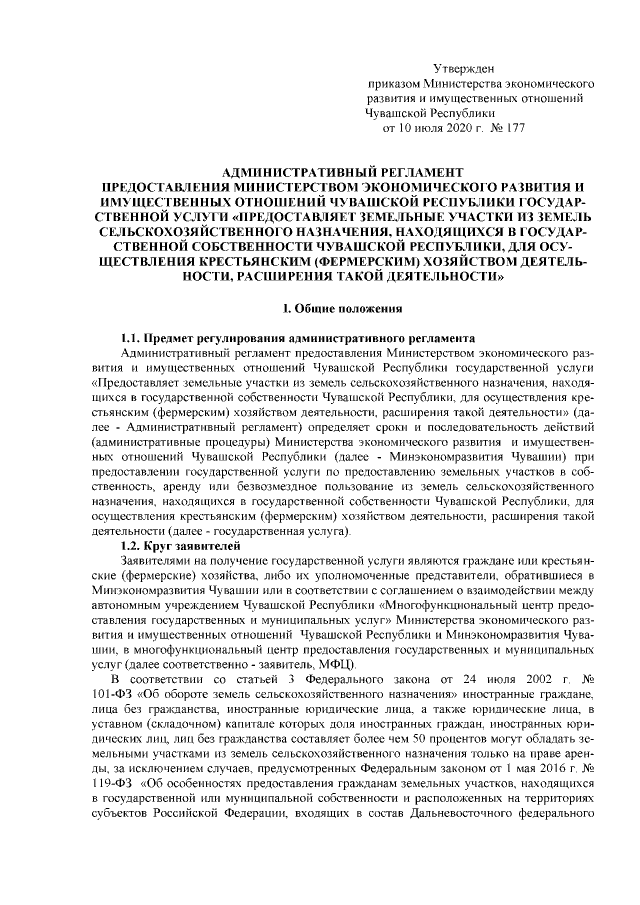 Утвержден
приказом Министерства экономического развития и имущественных отношений Чувашской Республики
от 10 июля 2020 г. № 177

АДМИНИСТРАТИВНЫЙ РЕГЛАМЕНТ
ПРЕДОСТАВЛЕНИЯ МИНИСТЕРСТВОМ ЭКОНОМИЧЕСКОГО РАЗВИТИЯ И ИМУЩЕСТВЕННЫХ ОТНОШЕНИЙ ЧУВАШСКОЙ РЕСПУБЛИКИ ГОСУДАРСТВЕННОЙ УСЛУГИ «ПРЕДОСТАВЛЯЕТ ЗЕМЕЛЬНЫЕ УЧАСТКИ ИЗ ЗЕМЕЛЬ СЕЛЬСКОХОЗЯЙСТВЕННОГО НАЗНАЧЕНИЯ, НАХОДЯЩИХСЯ В ГОСУДАРСТВЕННОЙ СОБСТВЕННОСТИ ЧУВАШСКОЙ РЕСПУБЛИКИ, ДЛЯ ОСУЩЕСТВЛЕНИЯ КРЕСТЬЯНСКИМ (ФЕРМЕРСКИМ) ХОЗЯЙСТВОМ ДЕЯТЕЛЬНОСТИ, РАСШИРЕНИЯ ТАКОЙ ДЕЯТЕЛЬНОСТИ»

I. Общие положения

1.1. Предмет регулирования административного регламента
Административный регламент предоставления Министерством экономического развития и имущественных отношений Чувашской Республики государственной услуги «Предоставляет земельные участки из земель сельскохозяйственного назначения, находящихся в государственной собственности Чувашской Республики, для осуществления крестьянским (фермерским) хозяйством деятельности, расширения такой деятельности» (далее - Административный регламент) определяет сроки и последовательность действий (административные процедуры) Министерства экономического развития и имущественных отношений Чувашской Республики (далее - Минэкономразвития Чувашии) при предоставлении государственной услуги по предоставлению земельных участков в собственность, аренду или безвозмездное пользование из земель сельскохозяйственного назначения, находящихся в государственной собственности Чувашской Республики, для осуществления крестьянским (фермерским) хозяйством деятельности, расширения такой деятельности (далее - государственная услуга).
1.2. Круг заявителей
Заявителями на получение государственной услуги являются граждане или крестьянские (фермерские) хозяйства, либо их уполномоченные представители, обратившиеся в Минэкономразвития Чувашии или в соответствии с соглашением о взаимодействии между автономным учреждением Чувашской Республики «Многофункциональный центр предоставления государственных и муниципальных услуг» Министерства экономического развития и имущественных отношений Чувашской Республики и Минэкономразвития Чувашии, в многофункциональный центр предоставления государственных и муниципальных услуг (далее соответственно - заявитель, МФЦ).
В соответствии со статьей 3 Федерального закона от 24 июля 2002 г. № 101-ФЗ «Об обороте земель сельскохозяйственного назначения» иностранные граждане, лица без гражданства, иностранные юридические лица, а также юридические лица, в уставном (складочном) капитале которых доля иностранных граждан, иностранных юридических лиц, лиц без гражданства составляет более чем 50 процентов могут обладать земельными участками из земель сельскохозяйственного назначения только на праве аренды, за исключением случаев, предусмотренных Федеральным законом от 1 мая 2016 г. № 119-ФЗ «Об особенностях предоставления гражданам земельных участков, находящихся в государственной или муниципальной собственности и расположенных на территориях субъектов Российской Федерации, входящих в состав Дальневосточного федерального